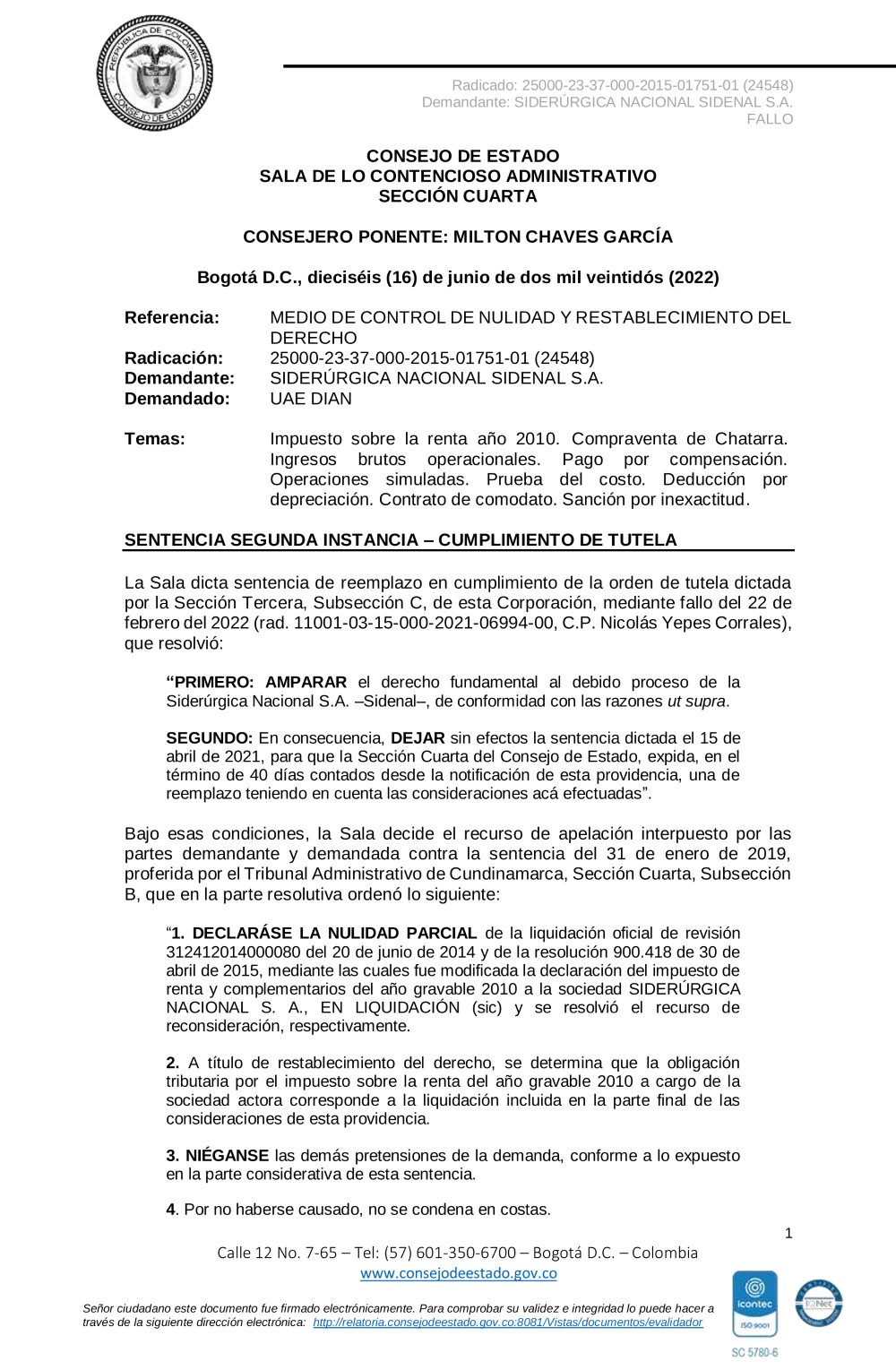 REPÚBLICA DE COLOMBIA
CONSEJO DE ESTADO

Radicado: 25000-23-37-000-2015-01751-01 (24548)
Demandante: SIDERÚRGICA NACIONAL SIDENAL S.A.
FALLO

CONSEJO DE ESTADO
SALA DE LO CONTENCIOSO ADMINISTRATIVO
SECCIÓN CUARTA

CONSEJERO PONENTE: MILTON CHAVES GARCÍA

Bogotá D.C., dieciséis (16) de junio de dos mil veintidós (2022)

Referencia: MEDIO DE CONTROL DE NULIDAD Y RESTABLECIMIENTO DEL DERECHO
Radicación: 25000-23-37-000-2015-01751-01 (24548)
Demandante: SIDERÚRGICA NACIONAL SIDENAL S.A.
Demandado: UAE DIAN

Temas: Impuesto sobre la renta año 2010. Compraventa de Chatarra. Ingresos brutos operacionales. Pago por compensación. Operaciones simuladas. Prueba del costo. Deducción por depreciación. Contrato de comodato. Sanción por inexactitud.

SENTENCIA SEGUNDA INSTANCIA – CUMPLIMIENTO DE TUTELA

La Sala dicta sentencia de reemplazo en cumplimiento de la orden de tutela dictada por la Sección Tercera, Subsección C, de esta Corporación, mediante fallo del 22 de febrero del 2022 (rad. 11001-03-15-000-2021-06994-00, C.P. Nicolás Yepes Corrales), que resolvió:

“PRIMERO: AMPARAR el derecho fundamental al debido proceso de la Siderúrgica Nacional S.A. –Sidenal–, de conformidad con las razones ut supra.

SEGUNDO: En consecuencia, DEJAR sin efectos la sentencia dictada el 15 de abril de 2021, para que la Sección Cuarta del Consejo de Estado, expida, en el término de 40 días contados desde la notificación de esta providencia, una de reemplazo teniendo en cuenta las consideraciones acá efectuadas”.

Bajo esas condiciones, la Sala decide el recurso de apelación interpuesto por las partes demandante y demandada contra la sentencia del 31 de enero de 2019, proferida por el Tribunal Administrativo de Cundinamarca, Sección Cuarta, Subsección B, que en la parte resolutiva ordenó lo siguiente:

“1. DECLARÁSE LA NULIDAD PARCIAL de la liquidación oficial de revisión 312412014000080 del 20 de junio de 2014 y de la resolución 900.418 de 30 de abril de 2015, mediante las cuales fue modificada la declaración del impuesto de renta y complementarios del año gravable 2010 a la sociedad SIDERÚRGICA NACIONAL S. A., EN LIQUIDACIÓN (sic) y se resolvió el recurso de reconsideración, respectivamente.

2. A título de restablecimiento del derecho, se determina que la obligación tributaria por el impuesto sobre la renta del año gravable 2010 a cargo de la sociedad actora corresponde a la liquidación incluida en la parte final de las consideraciones de esta providencia.

3. NIÉGANSE las demás pretensiones de la demanda, conforme a lo expuesto en la parte considerativa de esta sentencia.

4. Por no haberse causado, no se condena en costas.

1

Calle 12 No. 7-65 – Tel: (57) 601-350-6700 – Bogotá D.C. – Colombia
www.consejodeestado.gov.co

Señor ciudadano este documento fue firmado electrónicamente. Para comprobar su validez e integridad lo puede hacer a través de la siguiente dirección electrónica: http://relatoria.consejodeestado.gov.co:8081/Vistas/documentos/evalidador

icontec ISO 9001
IQNet
SC 5780-6